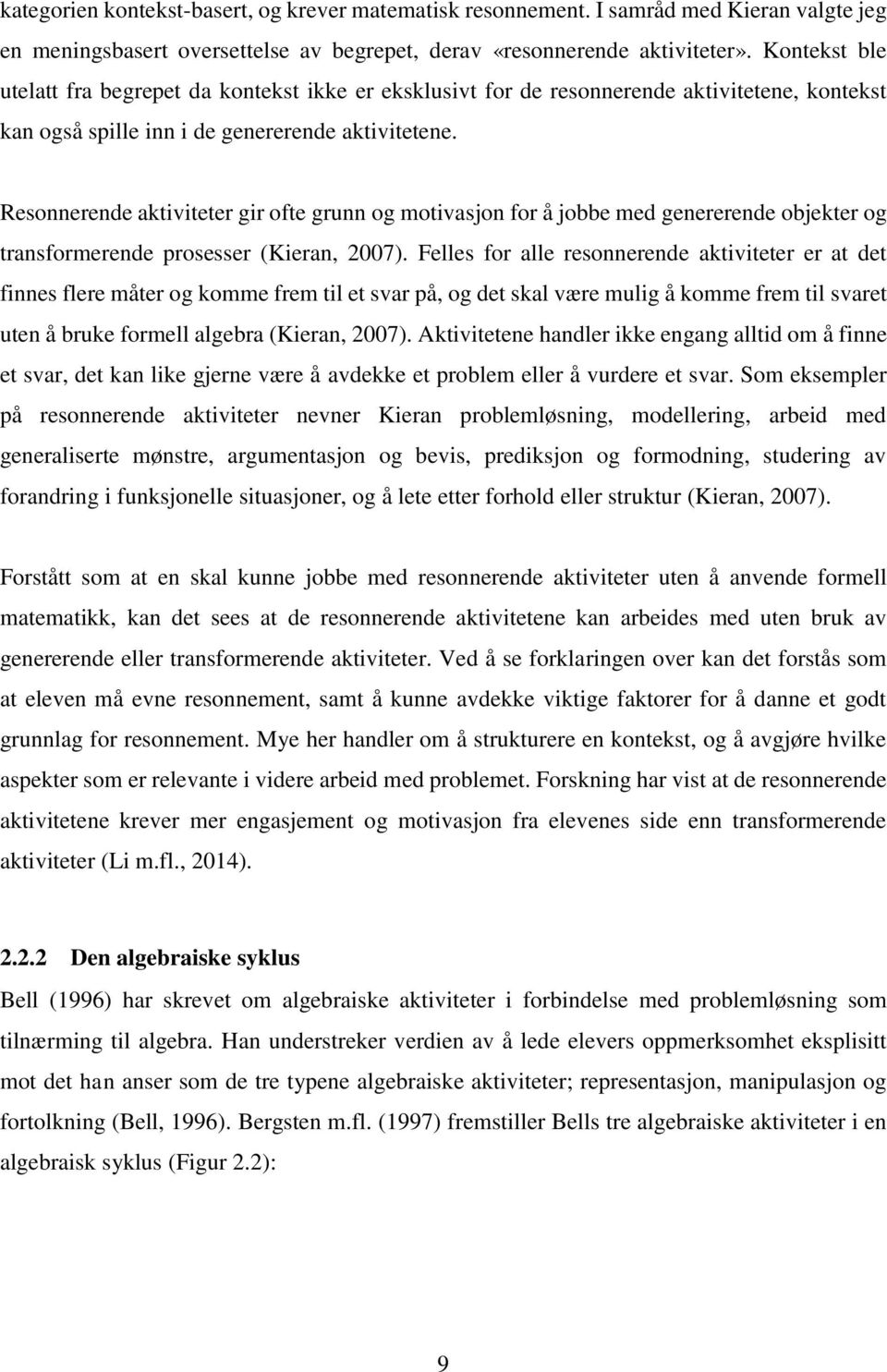 kategorien kontekst-basert, og krever matematisk resonnement. I samråd med Kieran valgte jeg en meningsbasert oversettelse av begrepet, derav «resonnerende aktiviteter». Kontekst ble utelatt fra begrepet da kontekst ikke er eksklusivt for de resonnerende aktivitetene, kontekst kan også spille inn i de genererende aktivitetene.

Resonnerende aktiviteter gir ofte grunn og motivasjon for å jobbe med genererende objekter og transformerende prosesser (Kieran, 2007). Felles for alle resonnerende aktiviteter er at det finnes flere måter og komme frem til et svar på, og det skal være mulig å komme frem til svaret uten å bruke formell algebra (Kieran, 2007). Aktivitetene handler ikke engang alltid om å finne et svar, det kan like gjerne være å avdekke et problem eller å vurdere et svar. Som eksempler på resonnerende aktiviteter nevner Kieran problemløsning, modellering, arbeid med generaliserte mønstre, argumentasjon og bevis, prediksjon og formodning, studering av forandring i funksjonelle situasjoner, og å lete etter forhold eller struktur (Kieran, 2007).

Forstått som at en skal kunne jobbe med resonnerende aktiviteter uten å anvende formell matematikk, kan det sees at de resonnerende aktivitetene kan arbeides med uten bruk av genererende eller transformerende aktiviteter. Ved å se forklaringen over kan det forstås som at eleven må evne resonnement, samt å kunne avdekke viktige faktorer for å danne et godt grunnlag for resonnement. Mye her handler om å strukturere en kontekst, og å avgjøre hvilke aspekter som er relevante i videre arbeid med problemet. Forskning har vist at de resonnerende aktivitetene krever mer engasjement og motivasjon fra elevenes side enn transformerende aktiviteter (Li m.fl., 2014).

2.2.2 Den algebraiske syklus

Bell (1996) har skrevet om algebraiske aktiviteter i forbindelse med problemløsning som tilnærming til algebra. Han understreker verdien av å lede elevers oppmerksomhet eksplisitt mot det han anser som de tre typene algebraiske aktiviteter; representasjon, manipulasjon og fortolkning (Bell, 1996). Bergsten m.fl. (1997) fremstiller Bells tre algebraiske aktiviteter i en algebraisk syklus (Figur 2.2):

9